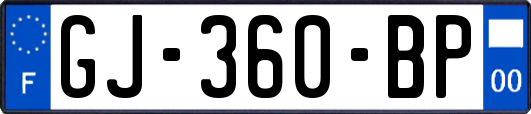 F

GJ-360-BP

00